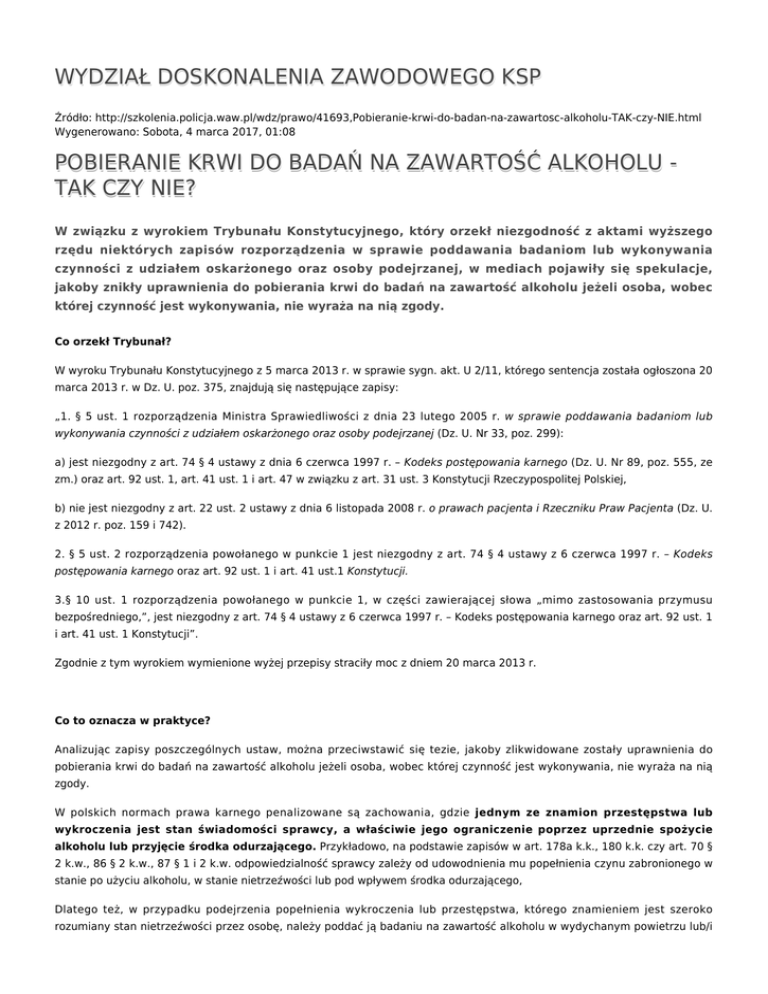 WYDZIAŁ DOSKONALENIA ZAWODOWEGO KSP

Źródło: http://szkolenia.policja.waw.pl/wdz/prawo/41693,Pobieranie-krwi-do-badan-na-zawartosc-alkoholu-TAK-czy-NIE.html
Wygenerowano: Sobota, 4 marca 2017, 01:08

POBIERANIE KRWI DO BADAŃ NA ZAWARTOŚĆ ALKOHOLU - TAK CZY NIE?

W związku z wyrokiem Trybunału Konstytucyjnego, który orzekł niezgodność z aktami wyższego rzędu niektórych zapisów rozporządzenia w sprawie poddawania badaniom lub wykonywania czynności z udziałem oskarżonego oraz osoby podejrzanej, w mediach pojawiły się spekulacje, jakoby znikły uprawnienia do pobierania krwi do badań na zawartość alkoholu jeżeli osoba, wobec której czynność jest wykonywania, nie wyraża na nią zgody.

Co orzekł Trybunał?

W wyroku Trybunału Konstytucyjnego z 5 marca 2013 r. w sprawie sygn. akt. U 2/11, którego sentencja została ogłoszona 20 marca 2013 r. w Dz. U. poz. 375, znajdują się następujące zapisy:

„1. § 5 ust. 1 rozporządzenia Ministra Sprawiedliwości z dnia 23 lutego 2005 r. w sprawie poddawania badaniom lub wykonywania czynności z udziałem oskarżonego oraz osoby podejrzanej (Dz. U. Nr 33, poz. 299):

a) jest niezgodny z art. 74 § 4 ustawy z dnia 6 czerwca 1997 r. – Kodeks postępowania karnego (Dz. U. Nr 89, poz. 555, ze zm.) oraz art. 92 ust. 1, art. 41 ust. 1 i art. 47 w związku z art. 31 ust. 3 Konstytucji Rzeczypospolitej Polskiej,

b) nie jest niezgodny z art. 22 ust. 2 ustawy z dnia 6 listopada 2008 r. o prawach pacjenta i Rzeczniku Praw Pacjenta (Dz. U. z 2012 r. poz. 159 i 742).

2. § 5 ust. 2 rozporządzenia powołanego w punkcie 1 jest niezgodny z art. 74 § 4 ustawy z 6 czerwca 1997 r. – Kodeks postępowania karnego oraz art. 92 ust. 1 i art. 41 ust.1 Konstytucji.

3.§ 10 ust. 1 rozporządzenia powołanego w punkcie 1, w części zawierającej słowa „mimo zastosowania przymusu bezpośredniego,", jest niezgodny z art. 74 § 4 ustawy z 6 czerwca 1997 r. – Kodeks postępowania karnego oraz art. 92 ust. 1 i art. 41 ust. 1 Konstytucji".

Zgodnie z tym wyrokiem wymienione wyżej przepisy straciły moc z dniem 20 marca 2013 r.

Co to oznacza w praktyce?

Analizując zapisy poszczególnych ustaw, można przeciwstawić się tezie, jakoby zlikwidowane zostały uprawnienia do pobierania krwi do badań na zawartość alkoholu jeżeli osoba, wobec której czynność jest wykonywania, nie wyraża na nią zgody.

W polskich normach prawa karnego penalizowane są zachowania, gdzie jednym ze znamion przestępstwa lub wykroczenia jest stan świadomości sprawcy, a właściwie jego ograniczenie poprzez uprzednie spożycie alkoholu lub przyjęcie środka odurzającego. Przykładowo, na podstawie zapisów w art. 178a k.k., 180 k.k. czy art. 70 § 2 k.w., 86 § 2 k.w., 87 § 1 i 2 k.w. odpowiedzialność sprawcy zależy od udowodnienia mu popełnienia czynu zabronionego w stanie po użyciu alkoholu, w stanie nietrzeźwości lub pod wpływem środka odurzającego,

Dlatego też, w przypadku podejrzenia popełnienia wykroczenia lub przestępstwa, którego znamieniem jest szeroko rozumiany stan nietrzeźwości przez osobę, należy poddać ją badaniu na zawartość alkoholu w wydychanym powietrzu lub/i